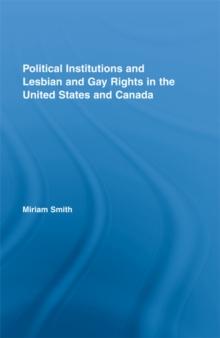 Political Institutions and Lesbian and Gay Rights in the United States and Canada

Miriam Smith